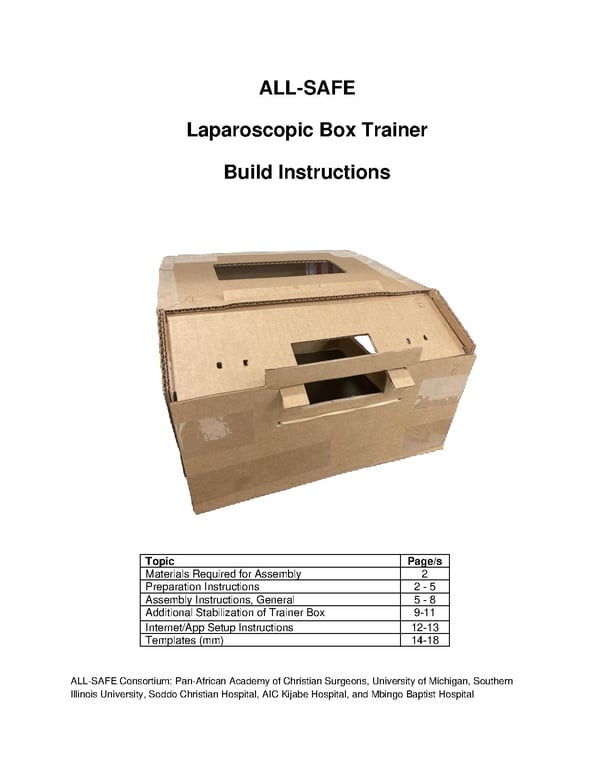 ALL-SAFE

Laparoscopic Box Trainer

Build Instructions

| Topic | Page/s |
|---|---|
| Materials Required for Assembly | 2 |
| Preparation Instructions | 2 - 5 |
| Assembly Instructions, General | 5 - 8 |
| Additional Stabilization of Trainer Box | 9-11 |
| Internet/App Setup Instructions | 12-13 |
| Templates (mm) | 14-18 |

ALL-SAFE Consortium: Pan-African Academy of Christian Surgeons, University of Michigan, Southern Illinois University, Soddo Christian Hospital, AIC Kijabe Hospital, and Mbingo Baptist Hospital